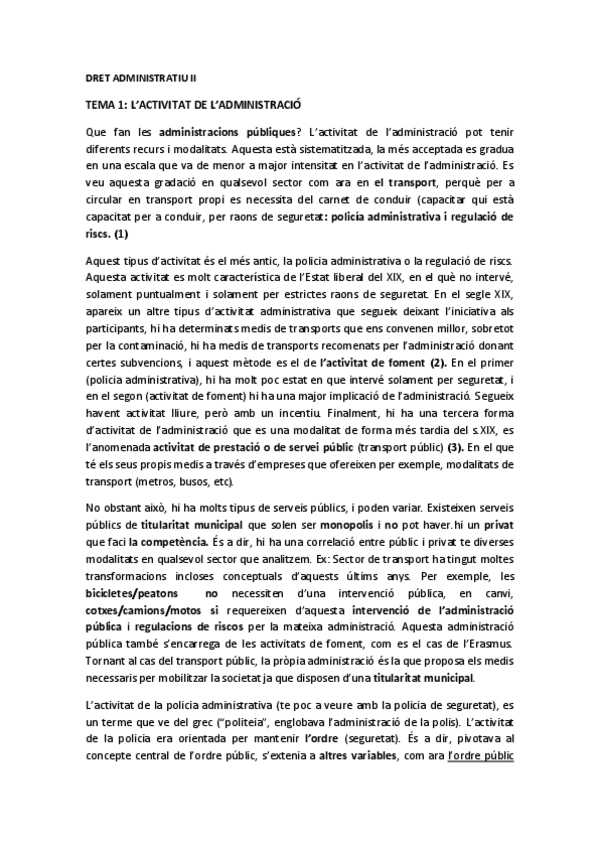 DRET ADMINISTRATIU II

TEMA 1: L'ACTIVITAT DE L'ADMINISTRACIÓ

Que fan les administracions públiques? L'activitat de l'administració pot tenir diferents recurs i modalitats. Aquesta està sistematitzada, la més acceptada es gradua en una escala que va de menor a major intensitat en l'activitat de l'administració. Es veu aquesta gradació en qualsevol sector com ara en el transport, perquè per a circular en transport propi es necessita del carnet de conduir (capacitar qui està capacitat per a conduir, per raons de seguretat: policia administrativa i regulació de riscs. (1)

Aquest tipus d'activitat és el més antic, la policia administrativa o la regulació de riscs. Aquesta activitat es molt característica de l'Estat liberal del XIX, en el què no intervé, solament puntualment i solament per estrictes raons de seguretat. En el segle XIX, apareix un altre tipus d'activitat administrativa que segueix deixant l'iniciativa als participants, hi ha determinats medis de transports que ens convenen millor, sobretot per la contaminació, hi ha medis de transports recomenats per l'administració donant certes subvencions, i aquest mètode es el de l'activitat de foment (2). En el primer (policia administrativa), hi ha molt poc estat en que intervé solament per seguretat, i en el segon (activitat de foment) hi ha una major implicació de l'administració. Segueix havent activitat lliure, però amb un incentiu. Finalment, hi ha una tercera forma d'activitat de l'administració que es una modalitat de forma més tardia del s.XIX, es l'anomenada activitat de prestació o de servei públic (transport públic) (3). En el que té els seus propis medis a través d'empreses que ofereixen per exemple, modalitats de transport (metros, busos, etc).

No obstant això, hi ha molts tipus de serveis públics, i poden variar. Existeixen serveis públics de titularitat municipal que solen ser monopolis i no pot haver.hi un privat que faci la competència. És a dir, hi ha una correlació entre públic i privat te diverses modalitats en qualsevol sector que analitzem. Ex: Sector de transport ha tingut moltes transformacions incloses conceptuals d'aquests últims anys. Per exemple, les bicicletes/peatons no necessiten d'una intervenció pública, en canvi, cotxes/camions/motos si requereixen d'aquesta intervenció de l'administració pública i regulacions de riscos per la mateixa administració. Aquesta administració pública també s'encarrega de les activitats de foment, com es el cas de l'Erasmus. Tornant al cas del transport públic, la pròpia administració és la que proposa els medis necessaris per mobilitzar la societat ja que disposen d'una titularitat municipal.

L'activitat de la policia administrativa (te poc a veure amb la policia de seguretat), es un terme que ve del grec ("politeia", englobava l'administració de la polis). L'activitat de la policia era orientada per mantenir l'ordre (seguretat). És a dir, pivotava al concepte central de l'ordre públic, s'extenia a altres variables, com ara l'ordre públic